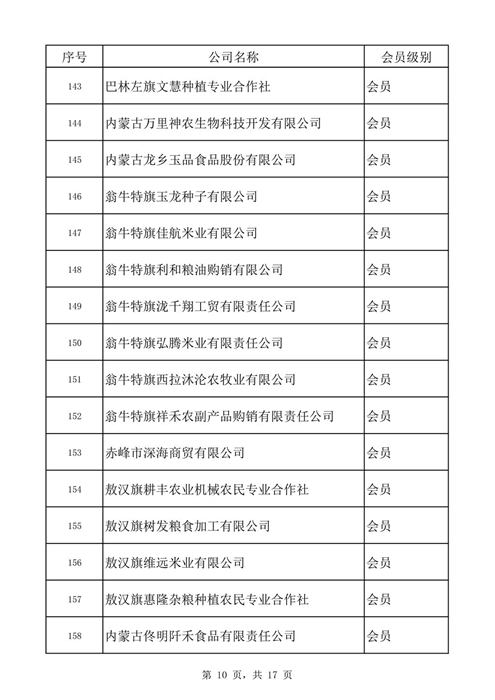 | 序号 | 公司名称 | 会员级别 |
|---|---|---|
| 143 | 巴林左旗文慧种植专业合作社 | 会员 |
| 144 | 内蒙古万里神农生物科技开发有限公司 | 会员 |
| 145 | 内蒙古龙乡玉品食品股份有限公司 | 会员 |
| 146 | 翁牛特旗玉龙种子有限公司 | 会员 |
| 147 | 翁牛特旗佳航米业有限公司 | 会员 |
| 148 | 翁牛特旗利和粮油购销有限公司 | 会员 |
| 149 | 翁牛特旗泷千翔工贸有限责任公司 | 会员 |
| 150 | 翁牛特旗弘腾米业有限责任公司 | 会员 |
| 151 | 翁牛特旗西拉沐沦农牧业有限公司 | 会员 |
| 152 | 翁牛特旗祥禾农副产品购销有限责任公司 | 会员 |
| 153 | 赤峰市深海商贸有限公司 | 会员 |
| 154 | 敖汉旗耕丰农业机械农民专业合作社 | 会员 |
| 155 | 敖汉旗树发粮食加工有限公司 | 会员 |
| 156 | 敖汉旗维远米业有限公司 | 会员 |
| 157 | 敖汉旗惠隆杂粮种植农民专业合作社 | 会员 |
| 158 | 内蒙古佟明阡禾食品有限责任公司 | 会员 |

第 10 页，共 17 页